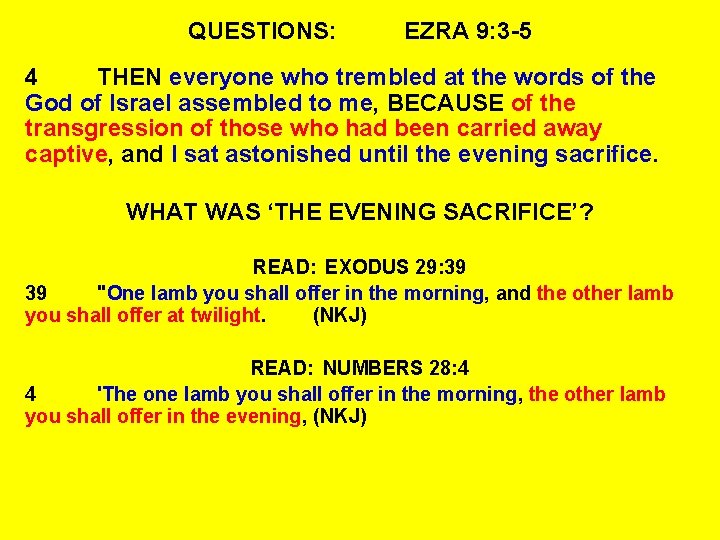 QUESTIONS: EZRA 9:3-5

4 THEN everyone who trembled at the words of the God of Israel assembled to me, BECAUSE of the transgression of those who had been carried away captive, and I sat astonished until the evening sacrifice.

WHAT WAS ‘THE EVENING SACRIFICE’?

READ: EXODUS 29:39

39 "One lamb you shall offer in the morning, and the other lamb you shall offer at twilight. (NKJ)

READ: NUMBERS 28:4

4 'The one lamb you shall offer in the morning, the other lamb you shall offer in the evening, (NKJ)